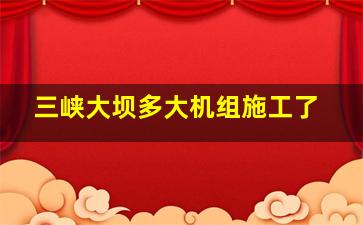 三峡大坝多大机组施工了